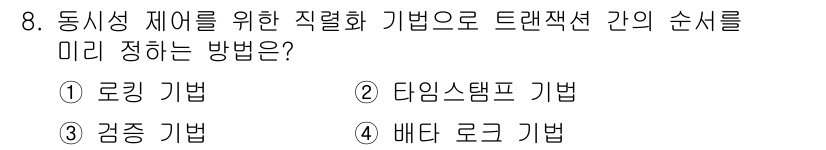 8. 동시성 제어를 위한 직렬화 기법으로 트랜잭션 간의 순서를 미리 정하는 방법은?

① 로킹 기법
② 타임스탬프 기법
③ 검증 기법
④ 배타 로크 기법